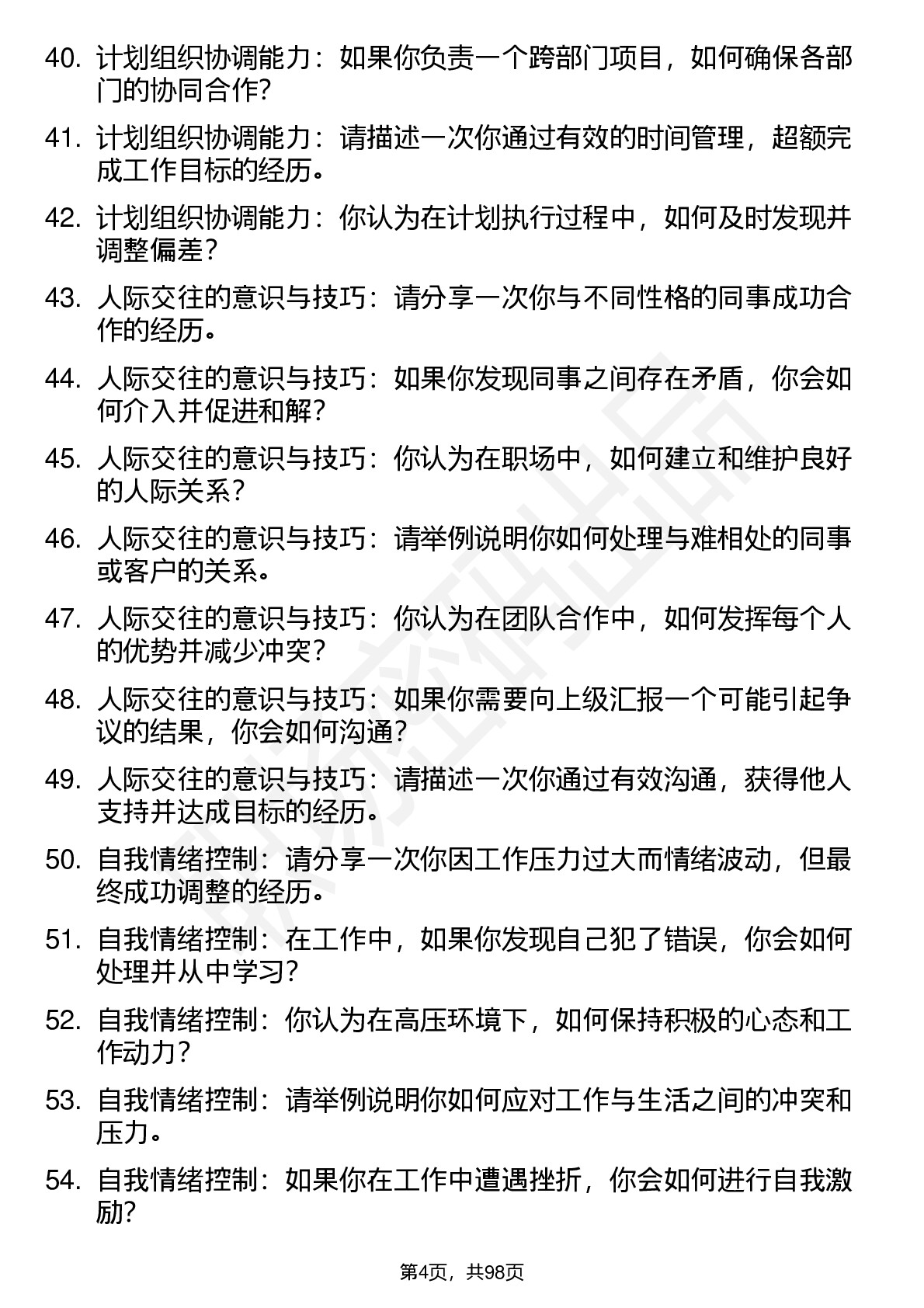 40. 计划组织协调能力：如果你负责一个跨部门项目，如何确保各部门的协同合作？

41. 计划组织协调能力：请描述一次你通过有效的时间管理，超额完成工作目标的经历。

42. 计划组织协调能力：你认为在计划执行过程中，如何及时发现并调整偏差？

43. 人际交往的意识与技巧：请分享一次你与不同性格的同事成功合作的经历。

44. 人际交往的意识与技巧：如果你发现同事之间存在矛盾，你会如何介入并促进和解？

45. 人际交往的意识与技巧：你认为在职场中，如何建立和维护良好的人际关系？

46. 人际交往的意识与技巧：请举例说明你如何处理与难相处的同事或客户的关系。

47. 人际交往的意识与技巧：你认为在团队合作中，如何发挥每个人的优势并减少冲突？

48. 人际交往的意识与技巧：如果你需要向上级汇报一个可能引起争议的结果，你会如何沟通？

49. 人际交往的意识与技巧：请描述一次你通过有效沟通，获得他人支持并达成目标的经历。

50. 自我情绪控制：请分享一次你因工作压力过大而情绪波动，但最终成功调整的经历。

51. 自我情绪控制：在工作中，如果你发现自己犯了错误，你会如何处理并从中学习？

52. 自我情绪控制：你认为在高压环境下，如何保持积极的心态和工作动力？

53. 自我情绪控制：请举例说明你如何应对工作与生活之间的冲突和压力。

54. 自我情绪控制：如果你在工作中遭遇挫折，你会如何进行自我激励？

第4页，共98页